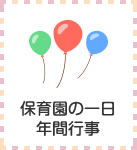 保育園の一日
年間行事